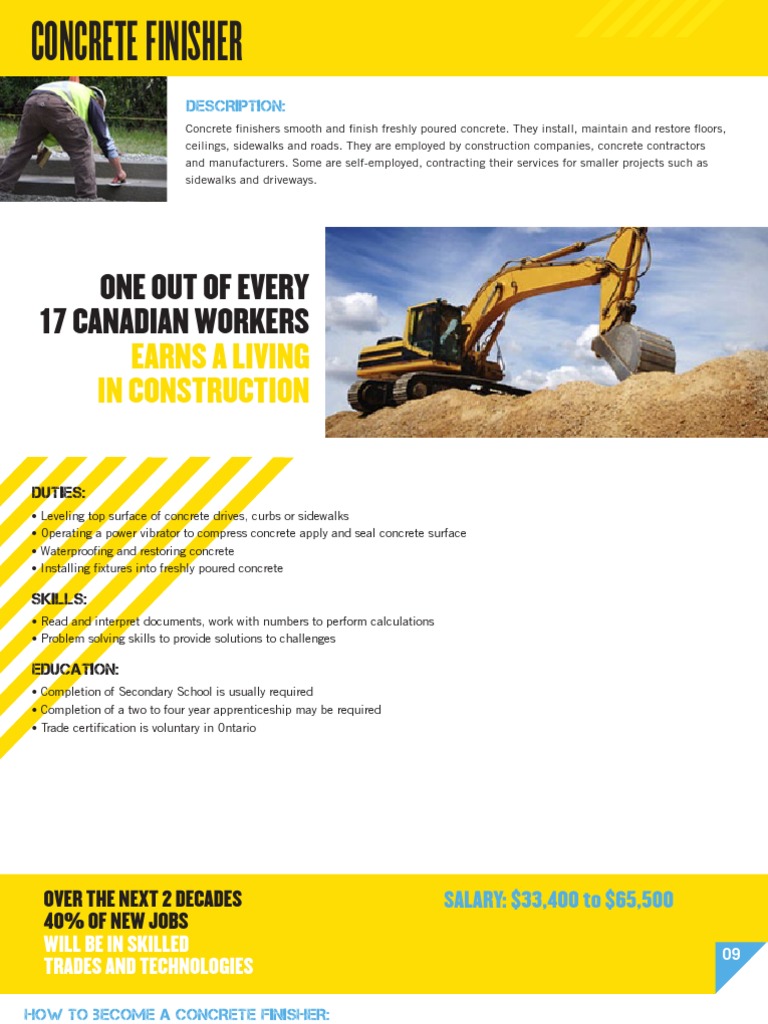 CONCRETE FINISHER

DESCRIPTION:

Concrete finishers smooth and finish freshly poured concrete. They install, maintain and restore floors, ceilings, sidewalks and roads. They are employed by construction companies, concrete contractors and manufacturers. Some are self-employed, contracting their services for smaller projects such as sidewalks and driveways.

ONE OUT OF EVERY 17 CANADIAN WORKERS EARNS A LIVING IN CONSTRUCTION

DUTIES:

• Leveling top surface of concrete drives, curbs or sidewalks
• Operating a power vibrator to compress concrete apply and seal concrete surface
• Waterproofing and restoring concrete
• Installing fixtures into freshly poured concrete

SKILLS:

• Read and interpret documents, work with numbers to perform calculations
• Problem solving skills to provide solutions to challenges

EDUCATION:

• Completion of Secondary School is usually required
• Completion of a two to four year apprenticeship may be required
• Trade certification is voluntary in Ontario

OVER THE NEXT 2 DECADES 40% OF NEW JOBS WILL BE IN SKILLED TRADES AND TECHNOLOGIES

SALARY: $33,400 to $65,500

09

HOW TO BECOME A CONCRETE FINISHER: